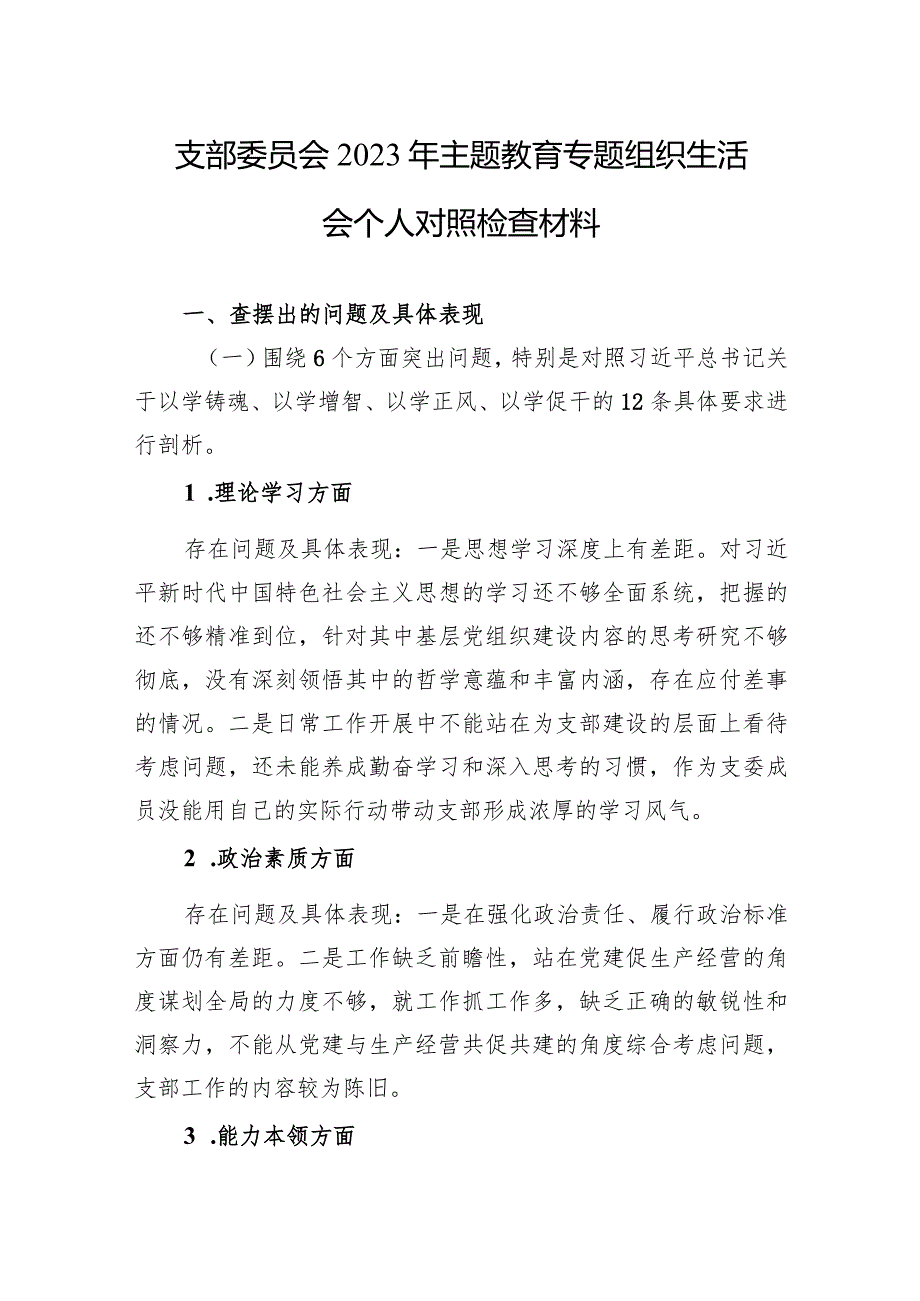 支部委员会2023年主题教育专题组织生活会个人对照检查材料

一、查摆出的问题及具体表现

（一）围绕6个方面突出问题，特别是对照习近平总书记关于以学铸魂、以学增智、以学正风、以学促干的12条具体要求进行剖析。

1 .理论学习方面

存在问题及具体表现：一是思想学习深度上有差距。对习近平新时代中国特色社会主义思想的学习还不够全面系统，把握的还不够精准到位，针对其中基层党组织建设内容的思考研究不够彻底，没有深刻领悟其中的哲学意蕴和丰富内涵，存在应付差事的情况。二是日常工作开展中不能站在为支部建设的层面上看待考虑问题，还未能养成勤奋学习和深入思考的习惯，作为支委成员没能用自己的实际行动带动支部形成浓厚的学习风气。

2 .政治素质方面

存在问题及具体表现：一是在强化政治责任、履行政治标准方面仍有差距。二是工作缺乏前瞻性，站在党建促生产经营的角度谋划全局的力度不够，就工作抓工作多，缺乏正确的敏锐性和洞察力，不能从党建与生产经营共促共建的角度综合考虑问题，支部工作的内容较为陈旧。

3 .能力本领方面